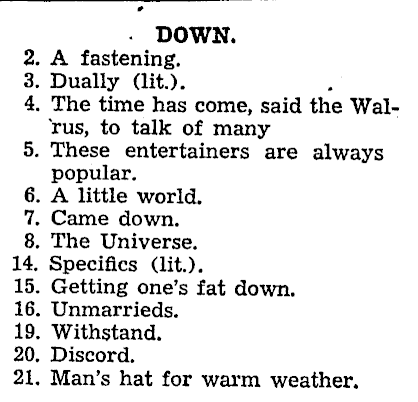 DOWN.

2. A fastening.
3. Dually (lit.).
4. The time has come, said the Walrus, to talk of many
5. These entertainers are always popular.
6. A little world.
7. Came down.
8. The Universe.
14. Specifics (lit.).
15. Getting one's fat down.
16. Unmarrieds.
19. Withstand.
20. Discord.
21. Man's hat for warm weather.